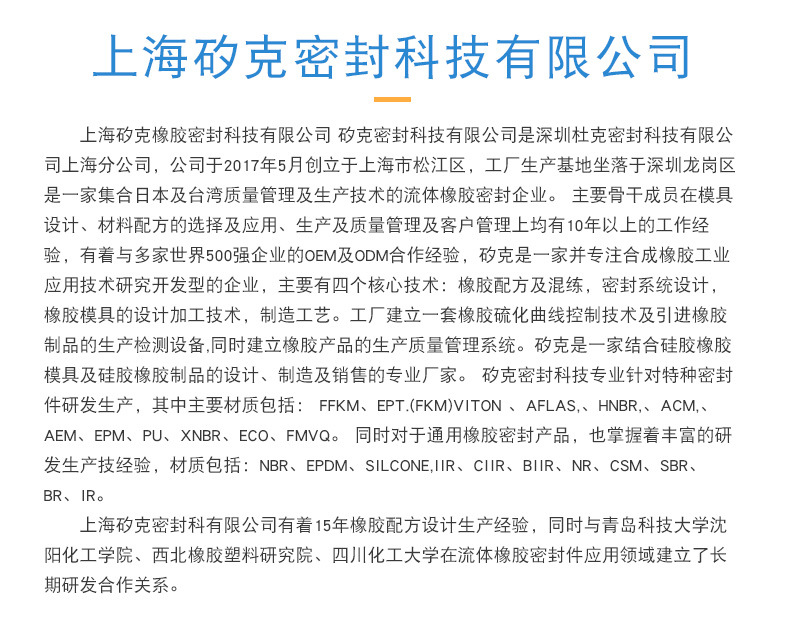 上海矽克密封科技有限公司

上海矽克橡胶密封科技有限公司 矽克密封科技有限公司是深圳杜克密封科技有限公司上海分公司，公司于2017年5月创立于上海市松江区，工厂生产基地坐落于深圳龙岗区是一家集合日本及台湾质量管理及生产技术的流体橡胶密封企业。 主要骨干成员在模具设计、材料配方的选择及应用、生产及质量管理及客户管理上均有10年以上的工作经验，有着与多家世界500强企业的OEM及ODM合作经验，矽克是一家并专注合成橡胶工业应用技术研究开发型的企业，主要有四个核心技术：橡胶配方及混练，密封系统设计，橡胶模具的设计加工技术，制造工艺。工厂建立一套橡胶硫化曲线控制技术及引进橡胶制品的生产检测设备,同时建立橡胶产品的生产质量管理系统。矽克是一家结合硅胶橡胶模具及硅胶橡胶制品的设计、制造及销售的专业厂家。 矽克密封科技专业针对特种密封件研发生产，其中主要材质包括： FFKM、EPT.(FKM)VITON 、AFLAS,、HNBR,、ACM,、AEM、EPM、PU、XNBR、ECO、FMVQ。 同时对于通用橡胶密封产品，也掌握着丰富的研发生产技经验，材质包括：NBR、EPDM、SILCONE,IIR、CIIR、BIIR、NR、CSM、SBR、BR、IR。

上海矽克密封科有限公司有着15年橡胶配方设计生产经验，同时与青岛科技大学沈阳化工学院、西北橡胶塑料研究院、四川化工大学在流体橡胶密封件应用领域建立了长期研发合作关系。